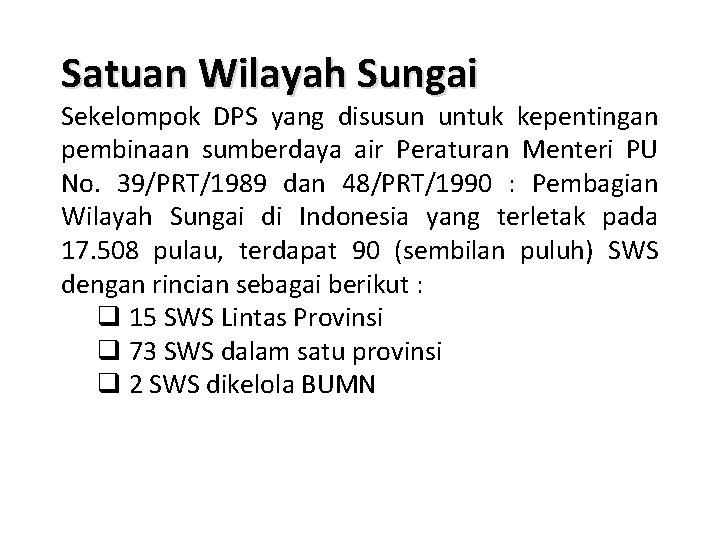 Satuan Wilayah Sungai

Sekelompok DPS yang disusun untuk kepentingan pembinaan sumberdaya air Peraturan Menteri PU No. 39/PRT/1989 dan 48/PRT/1990 : Pembagian Wilayah Sungai di Indonesia yang terletak pada 17.508 pulau, terdapat 90 (sembilan puluh) SWS dengan rincian sebagai berikut :

❑ 15 SWS Lintas Provinsi
❑ 73 SWS dalam satu provinsi
❑ 2 SWS dikelola BUMN